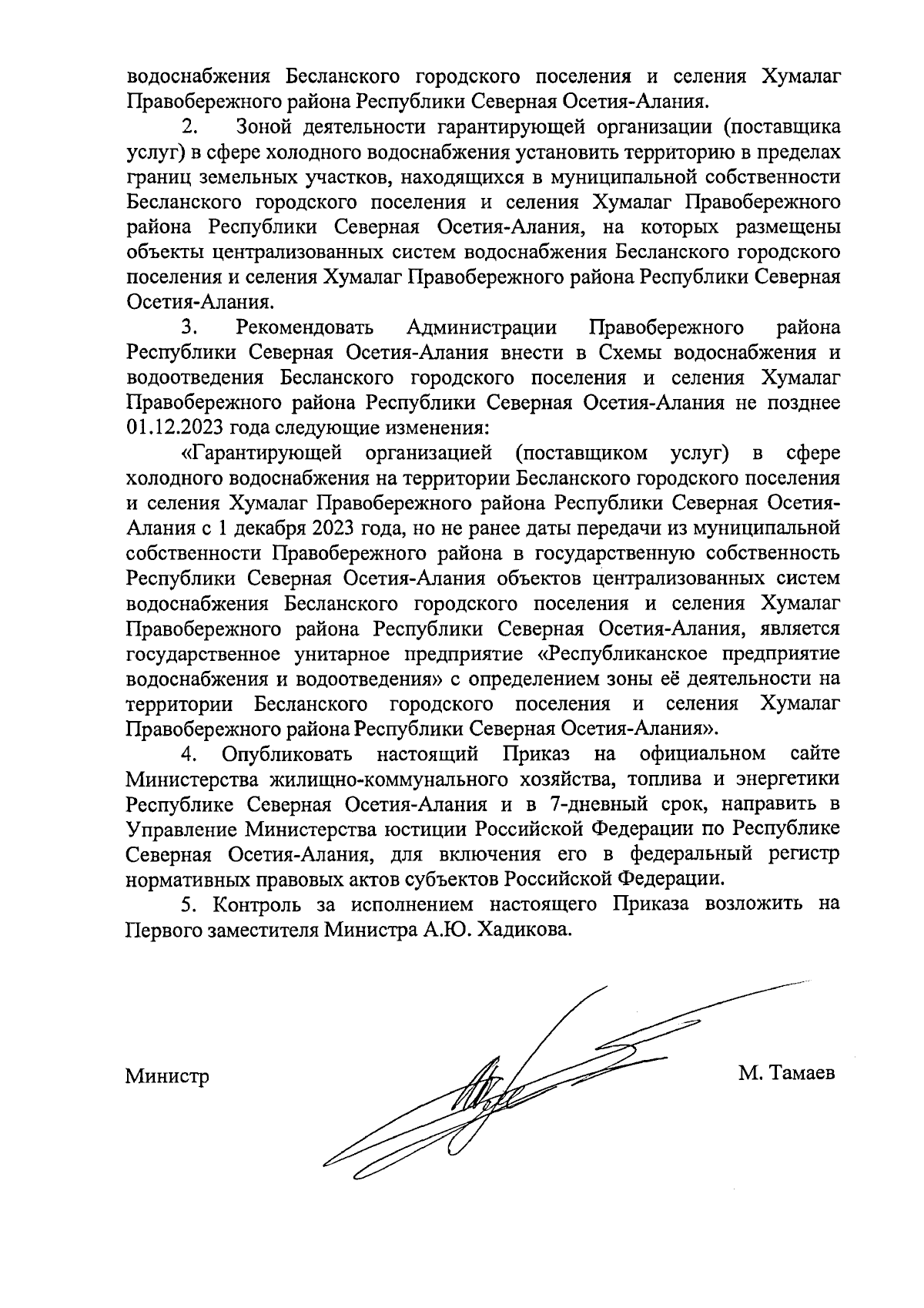 водоснабжения Бесланского городского поселения и селения Хумалаг Правобережного района Республики Северная Осетия-Алания.

2. Зоной деятельности гарантирующей организации (поставщика услуг) в сфере холодного водоснабжения установить территорию в пределах границ земельных участков, находящихся в муниципальной собственности Бесланского городского поселения и селения Хумалаг Правобережного района Республики Северная Осетия-Алания, на которых размещены объекты централизованных систем водоснабжения Бесланского городского поселения и селения Хумалаг Правобережного района Республики Северная Осетия-Алания.

3. Рекомендовать Администрации Правобережного района Республики Северная Осетия-Алания внести в Схемы водоснабжения и водоотведения Бесланского городского поселения и селения Хумалаг Правобережного района Республики Северная Осетия-Алания не позднее 01.12.2023 года следующие изменения:

«Гарантирующей организацией (поставщиком услуг) в сфере холодного водоснабжения на территории Бесланского городского поселения и селения Хумалаг Правобережного района Республики Северная Осетия-Алания с 1 декабря 2023 года, но не ранее даты передачи из муниципальной собственности Правобережного района в государственную собственность Республики Северная Осетия-Алания объектов централизованных систем водоснабжения Бесланского городского поселения и селения Хумалаг Правобережного района Республики Северная Осетия-Алания, является государственное унитарное предприятие «Республиканское предприятие водоснабжения и водоотведения» с определением зоны её деятельности на территории Бесланского городского поселения и селения Хумалаг Правобережного района Республики Северная Осетия-Алания».

4. Опубликовать настоящий Приказ на официальном сайте Министерства жилищно-коммунального хозяйства, топлива и энергетики Республике Северная Осетия-Алания и в 7-дневный срок, направить в Управление Министерства юстиции Российской Федерации по Республике Северная Осетия-Алания, для включения его в федеральный регистр нормативных правовых актов субъектов Российской Федерации.

5. Контроль за исполнением настоящего Приказа возложить на Первого заместителя Министра А.Ю. Хадикова.

Министр М. Тамаев